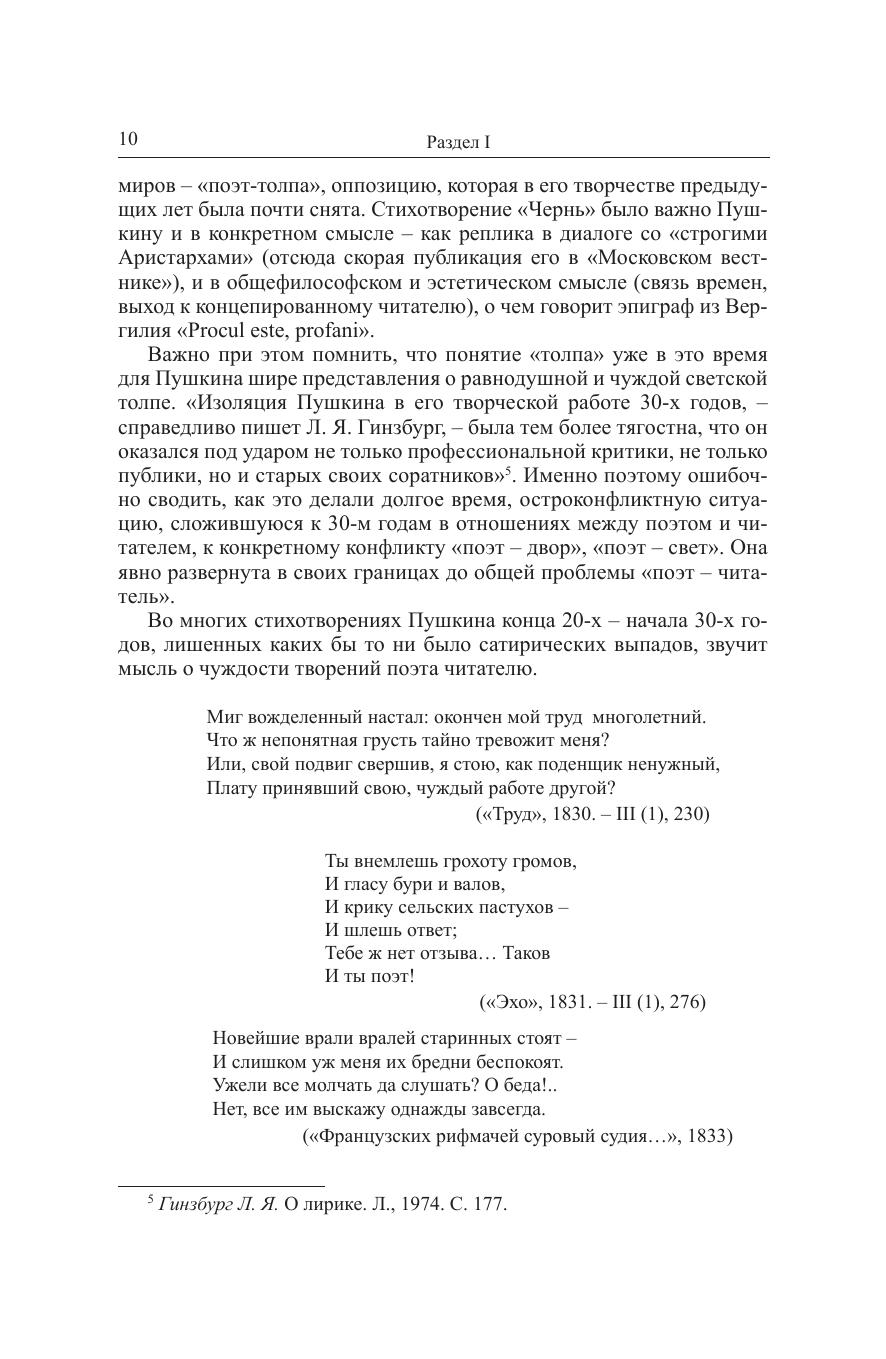 10

Раздел I

миров – «поэт-толпа», оппозицию, которая в его творчестве предыдущих лет была почти снята. Стихотворение «Чернь» было важно Пушкину и в конкретном смысле – как реплика в диалоге со «строгими Аристархами» (отсюда скорая публикация его в «Московском вестнике»), и в общефилософском и эстетическом смысле (связь времен, выход к концепированному читателю), о чем говорит эпиграф из Вергилия «Procul este, profani».

Важно при этом помнить, что понятие «толпа» уже в это время для Пушкина шире представления о равнодушной и чуждой светской толпе. «Изоляция Пушкина в его творческой работе 30-х годов, – справедливо пишет Л. Я. Гинзбург, – была тем более тягостна, что он оказался под ударом не только профессиональной критики, не только публики, но и старых своих соратников»$^5$. Именно поэтому ошибочно сводить, как это делали долгое время, остроконфликтную ситуацию, сложившуюся к 30-м годам в отношениях между поэтом и читателем, к конкретному конфликту «поэт – двор», «поэт – свет». Она явно развернута в своих границах до общей проблемы «поэт – читатель».

Во многих стихотворениях Пушкина конца 20-х – начала 30-х годов, лишенных каких бы то ни было сатирических выпадов, звучит мысль о чуждости творений поэта читателю.

Миг вожделенный настал: окончен мой труд многолетний.
Что ж непонятная грусть тайно тревожит меня?
Или, свой подвиг свершив, я стою, как поденщик ненужный,
Плату принявший свою, чуждый работе другой?
(«Труд», 1830. – III (1), 230)

Ты внемлешь грохоту громов,
И гласу бури и валов,
И крику сельских пастухов –
И шлешь ответ;
Тебе ж нет отзыва… Таков
И ты поэт!
(«Эхо», 1831. – III (1), 276)

Новейшие врали вралей старинных стоят –
И слишком уж меня их бредни беспокоят.
Ужели все молчать да слушать? О беда!..
Нет, все им выскажу однажды завсегда.
(«Французских рифмачей суровый судия…», 1833)

$^5$ Гинзбург Л. Я. О лирике. Л., 1974. С. 177.